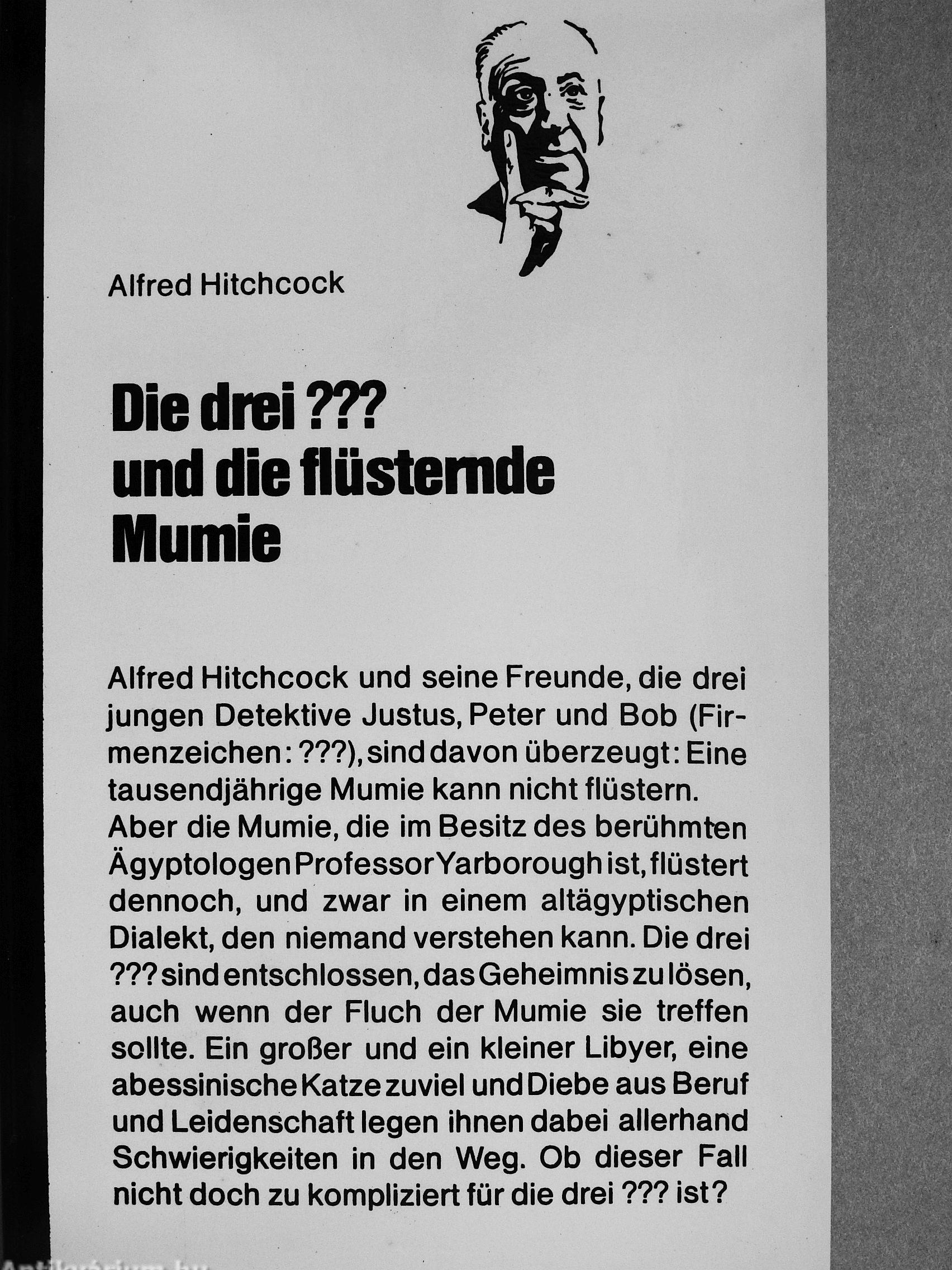 Alfred Hitchcock

Die drei ???
und die flüsternde
Mumie

Alfred Hitchcock und seine Freunde, die drei jungen Detektive Justus, Peter und Bob (Firmenzeichen: ???), sind davon überzeugt: Eine tausendjährige Mumie kann nicht flüstern. Aber die Mumie, die im Besitz des berühmten Ägyptologen Professor Yarborough ist, flüstert dennoch, und zwar in einem altägyptischen Dialekt, den niemand verstehen kann. Die drei ??? sind entschlossen, das Geheimnis zu lösen, auch wenn der Fluch der Mumie sie treffen sollte. Ein großer und ein kleiner Libyer, eine abessinische Katze zuviel und Diebe aus Beruf und Leidenschaft legen ihnen dabei allerhand Schwierigkeiten in den Weg. Ob dieser Fall nicht doch zu kompliziert für die drei ??? ist?

Antikvarium.hu